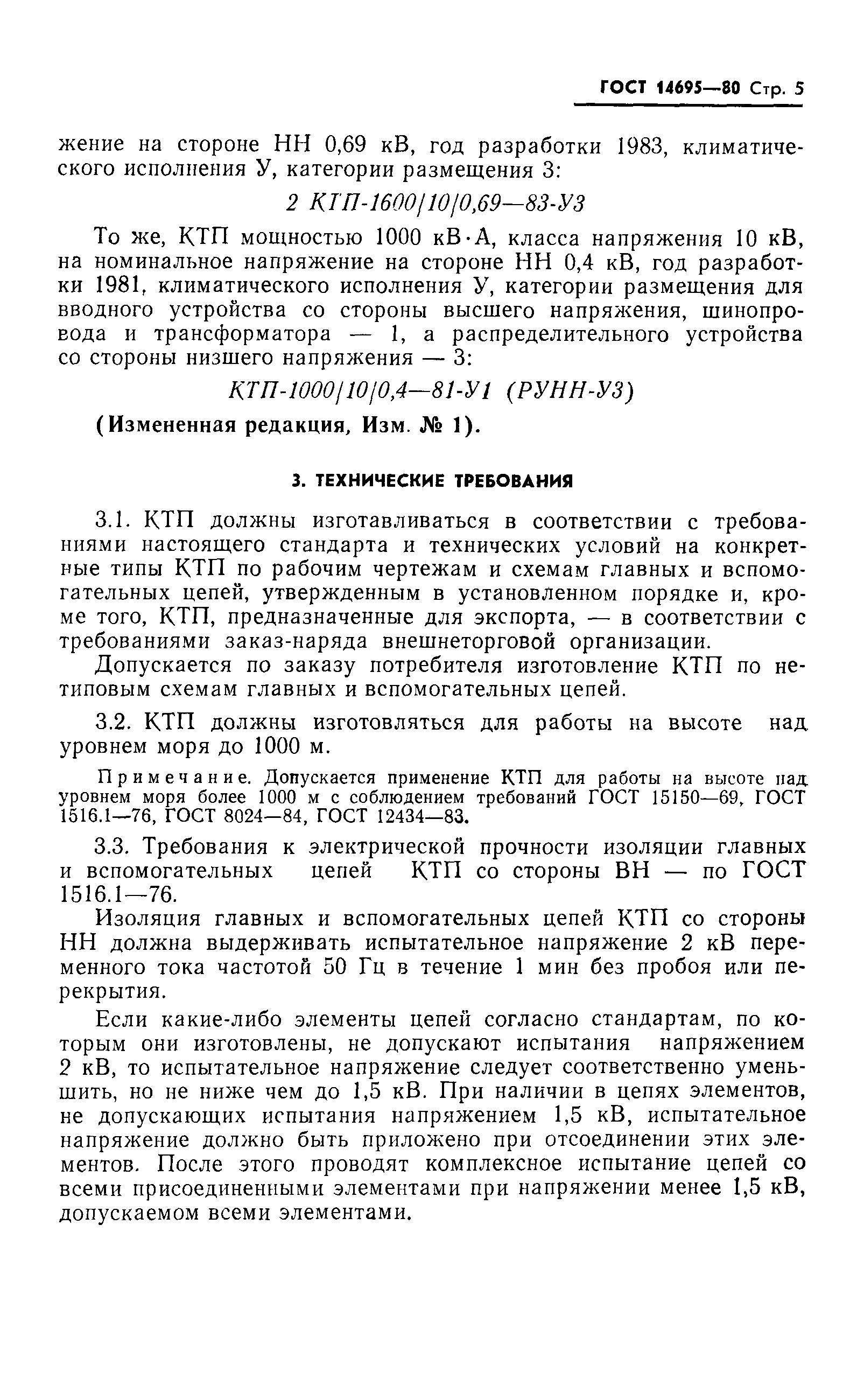 ГОСТ 14695—80 Стр. 5

жение на стороне НН 0,69 кВ, год разработки 1983, климатического исполнения У, категории размещения 3:

2 КТП-1600/10/0,69—83-У3

То же, КТП мощностью 1000 кВ·А, класса напряжения 10 кВ, на номинальное напряжение на стороне НН 0,4 кВ, год разработки 1981, климатического исполнения У, категории размещения для вводного устройства со стороны высшего напряжения, шинопровода и трансформатора — 1, а распределительного устройства со стороны низшего напряжения — 3:

КТП-1000/10/0,4—81-У1 (РУНН-У3)

(Измененная редакция, Изм. № 1).

3. ТЕХНИЧЕСКИЕ ТРЕБОВАНИЯ

3.1. КТП должны изготавливаться в соответствии с требованиями настоящего стандарта и технических условий на конкретные типы КТП по рабочим чертежам и схемам главных и вспомогательных цепей, утвержденным в установленном порядке и, кроме того, КТП, предназначенные для экспорта, — в соответствии с требованиями заказ-наряда внешнеторговой организации.

Допускается по заказу потребителя изготовление КТП по нетиповым схемам главных и вспомогательных цепей.

3.2. КТП должны изготовляться для работы на высоте над уровнем моря до 1000 м.

Примечание. Допускается применение КТП для работы на высоте над уровнем моря более 1000 м с соблюдением требований ГОСТ 15150—69, ГОСТ 1516.1—76, ГОСТ 8024—84, ГОСТ 12434—83.

3.3. Требования к электрической прочности изоляции главных и вспомогательных цепей КТП со стороны ВН — по ГОСТ 1516.1—76.

Изоляция главных и вспомогательных цепей КТП со стороны НН должна выдерживать испытательное напряжение 2 кВ переменного тока частотой 50 Гц в течение 1 мин без пробоя или перекрытия.

Если какие-либо элементы цепей согласно стандартам, по которым они изготовлены, не допускают испытания напряжением 2 кВ, то испытательное напряжение следует соответственно уменьшить, но не ниже чем до 1,5 кВ. При наличии в цепях элементов, не допускающих испытания напряжением 1,5 кВ, испытательное напряжение должно быть приложено при отсоединении этих элементов. После этого проводят комплексное испытание цепей со всеми присоединенными элементами при напряжении менее 1,5 кВ, допускаемом всеми элементами.